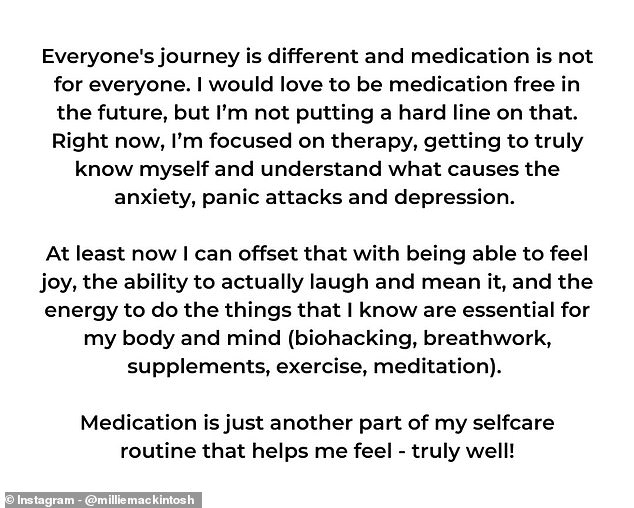 Everyone's journey is different and medication is not for everyone. I would love to be medication free in the future, but I'm not putting a hard line on that. Right now, I'm focused on therapy, getting to truly know myself and understand what causes the anxiety, panic attacks and depression.

At least now I can offset that with being able to feel joy, the ability to actually laugh and mean it, and the energy to do the things that I know are essential for my body and mind (biohacking, breathwork, supplements, exercise, meditation).

Medication is just another part of my selfcare routine that helps me feel - truly well!

© Instagram - @milliemackintosh